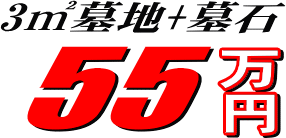 $3m^2$墓地+墓石

55万円